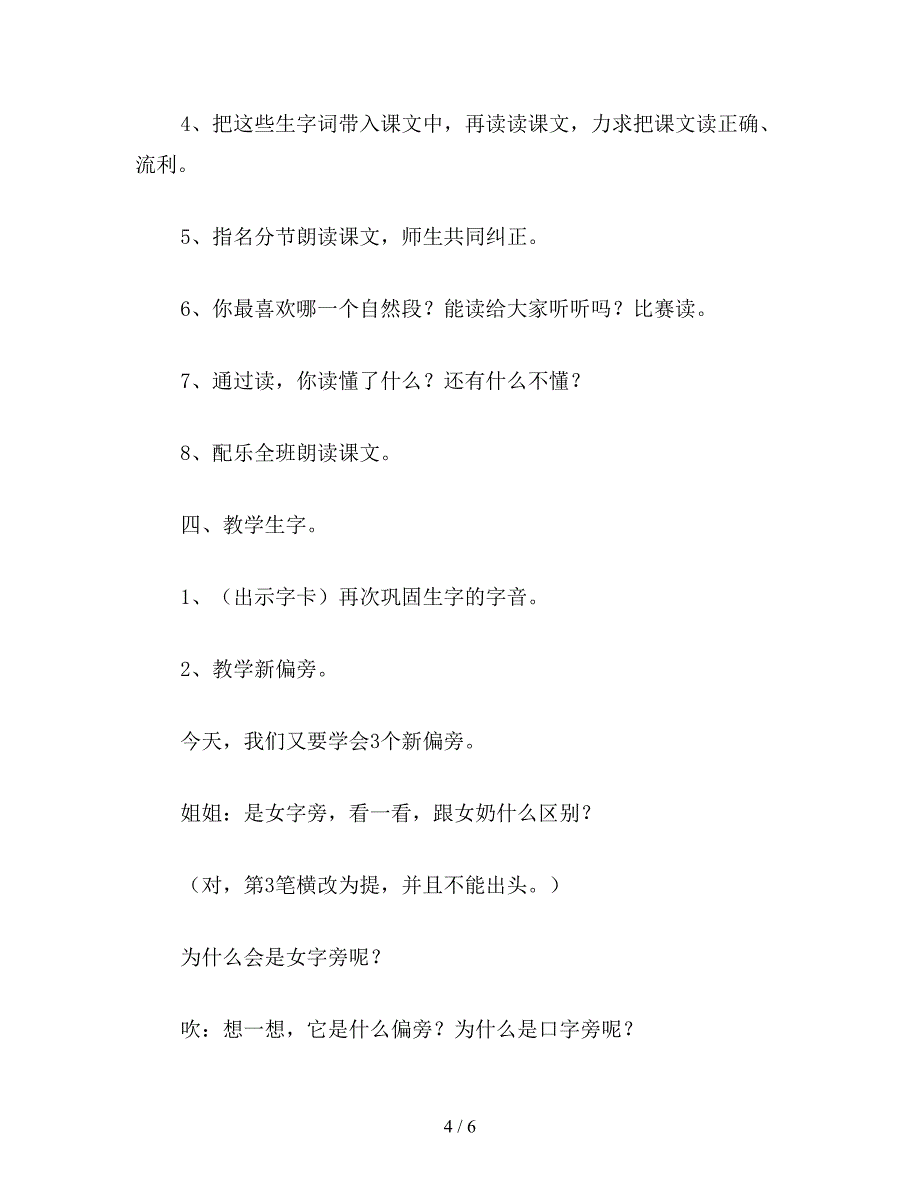 4、把这些生字词带入课文中，再读读课文，力求把课文读正确、流利。

5、指名分节朗读课文，师生共同纠正。

6、你最喜欢哪一个自然段？能读给大家听听吗？比赛读。

7、通过读，你读懂了什么？还有什么不懂？

8、配乐全班朗读课文。

四、教学生字。

1、（出示字卡）再次巩固生字的字音。

2、教学新偏旁。

今天，我们又要学会3个新偏旁。

姐姐：是女字旁，看一看，跟女奶什么区别？

（对，第3笔横改为提，并且不能出头。）

为什么会是女字旁呢？

吹：想一想，它是什么偏旁？为什么是口字旁呢？

4 / 6